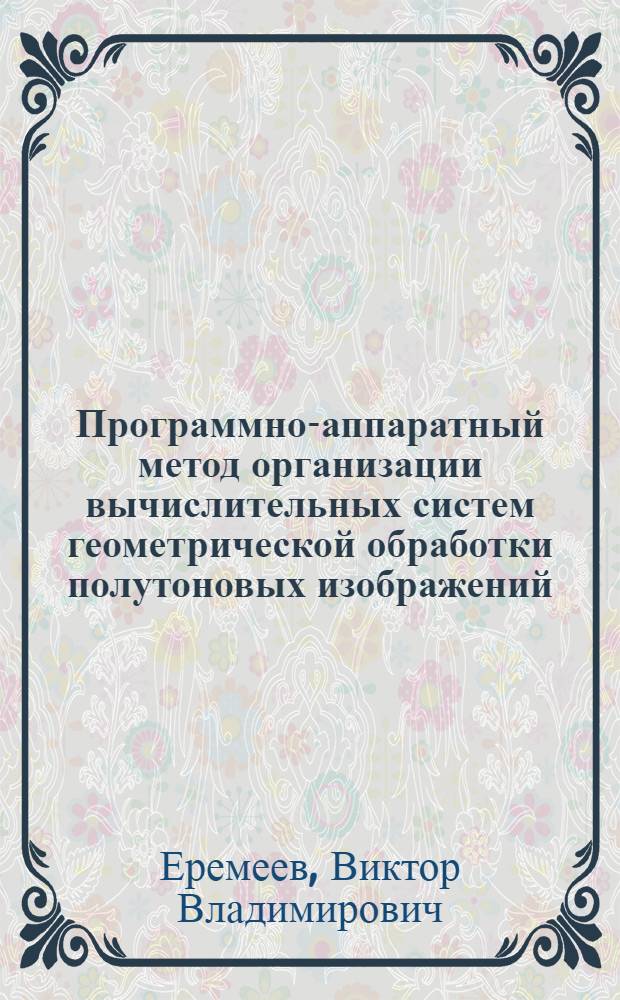 Программно-аппаратный метод организации вычислительных систем геометрической обработки полутоновых изображений

Еремеев, Виктор Владимирович